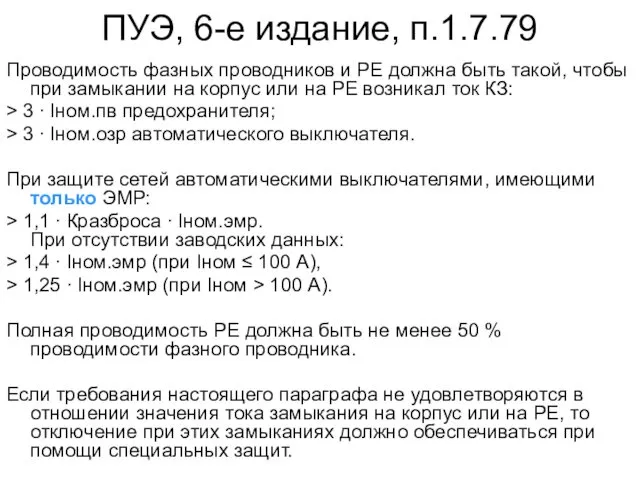 ПУЭ, 6-е издание, п.1.7.79

Проводимость фазных проводников и PE должна быть такой, чтобы при замыкании на корпус или на PE возникал ток КЗ:
> 3 · Iном.пв предохранителя;
> 3 · Iном.озр автоматического выключателя.

При защите сетей автоматическими выключателями, имеющими только ЭМР:
> 1,1 · Кразброса · Iном.эмр.
При отсутствии заводских данных:
> 1,4 · Iном.эмр (при Iном ≤ 100 А),
> 1,25 · Iном.эмр (при Iном > 100 А).

Полная проводимость PE должна быть не менее 50 % проводимости фазного проводника.

Если требования настоящего параграфа не удовлетворяются в отношении значения тока замыкания на корпус или на PE, то отключение при этих замыканиях должно обеспечиваться при помощи специальных защит.